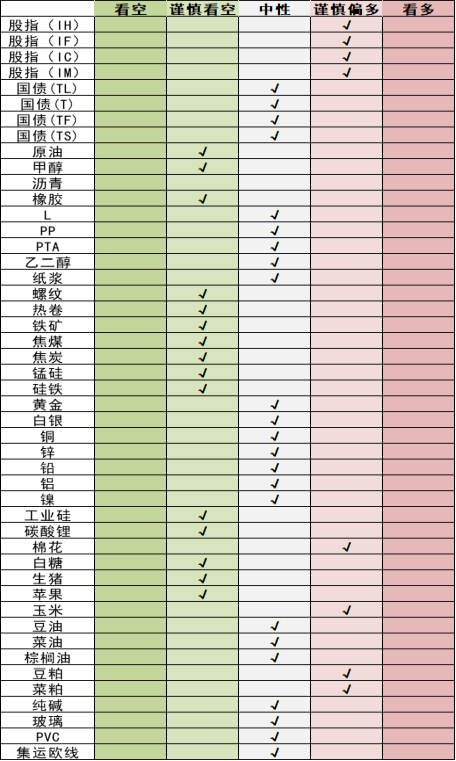 |  | 看空 | 谨慎看空 | 中性 | 谨慎偏多 | 看多 |
|---|---|---|---|---|---|
| 股指（IH） |  |  |  | ✓ |  |
| 股指（IF） |  |  |  | ✓ |  |
| 股指（IC） |  |  |  | ✓ |  |
| 股指（IM） |  |  |  | ✓ |  |
| 国债(TL) |  |  | ✓ |  |  |
| 国债(T) |  |  | ✓ |  |  |
| 国债(TF) |  |  | ✓ |  |  |
| 国债(TS) |  |  | ✓ |  |  |
| 原油 |  | ✓ |  |  |  |
| 甲醇 |  | ✓ |  |  |  |
| 沥青 |  |  |  |  |  |
| 橡胶 |  | ✓ |  |  |  |
| L |  |  | ✓ |  |  |
| PP |  |  | ✓ |  |  |
| PTA |  |  | ✓ |  |  |
| 乙二醇 |  |  | ✓ |  |  |
| 纸浆 |  |  | ✓ |  |  |
| 螺纹 |  | ✓ |  |  |  |
| 热卷 |  | ✓ |  |  |  |
| 铁矿 |  | ✓ |  |  |  |
| 焦煤 |  | ✓ |  |  |  |
| 焦炭 |  | ✓ |  |  |  |
| 锰硅 |  | ✓ |  |  |  |
| 硅铁 |  | ✓ |  |  |  |
| 黄金 |  |  | ✓ |  |  |
| 白银 |  |  | ✓ |  |  |
| 铜 |  |  | ✓ |  |  |
| 锌 |  |  | ✓ |  |  |
| 铅 |  |  | ✓ |  |  |
| 铝 |  |  | ✓ |  |  |
| 镍 |  |  | ✓ |  |  |
| 工业硅 |  | ✓ |  |  |  |
| 碳酸锂 |  | ✓ |  |  |  |
| 棉花 |  |  |  | ✓ |  |
| 白糖 |  | ✓ |  |  |  |
| 生猪 |  | ✓ |  |  |  |
| 苹果 |  | ✓ |  |  |  |
| 玉米 |  |  |  | ✓ |  |
| 豆油 |  |  | ✓ |  |  |
| 菜油 |  |  | ✓ |  |  |
| 棕榈油 |  |  | ✓ |  |  |
| 豆粕 |  |  |  | ✓ |  |
| 菜粕 |  |  |  | ✓ |  |
| 纯碱 |  |  | ✓ |  |  |
| 玻璃 |  |  | ✓ |  |  |
| PVC |  |  | ✓ |  |  |
| 集运欧线 |  |  | ✓ |  |  |